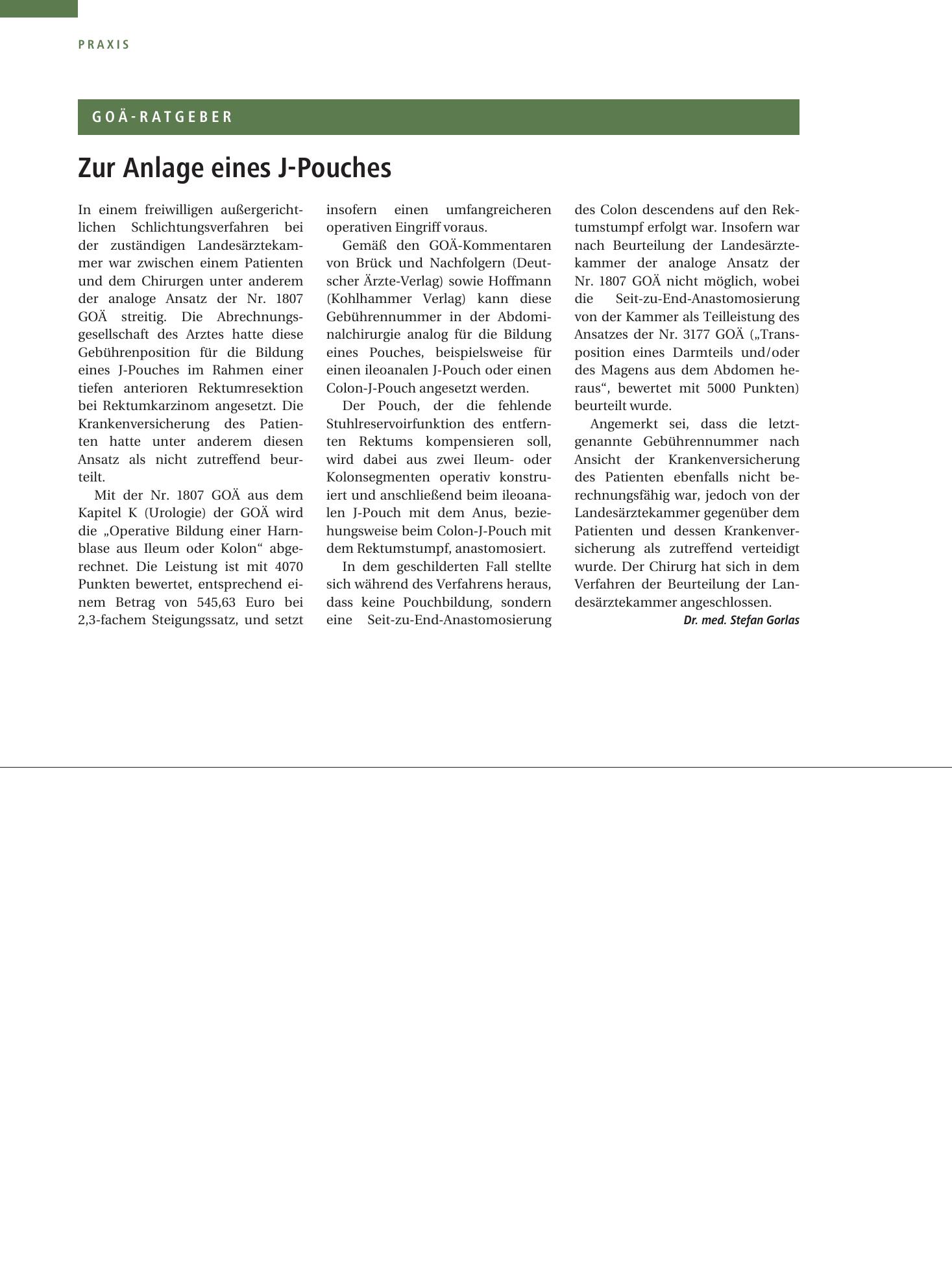 PRAXIS

GOÄ-RATGEBER

Zur Anlage eines J-Pouches

In einem freiwilligen außergerichtlichen Schlichtungsverfahren bei der zuständigen Landesärztekammer war zwischen einem Patienten und dem Chirurgen unter anderem der analoge Ansatz der Nr. 1807 GOÄ streitig. Die Abrechnungsgesellschaft des Arztes hatte diese Gebührenposition für die Bildung eines J-Pouches im Rahmen einer tiefen anterioren Rektumresektion bei Rektumkarzinom angesetzt. Die Krankenversicherung des Patienten hatte unter anderem diesen Ansatz als nicht zutreffend beurteilt.

Mit der Nr. 1807 GOÄ aus dem Kapitel K (Urologie) der GOÄ wird die „Operative Bildung einer Harnblase aus Ileum oder Kolon“ abgerechnet. Die Leistung ist mit 4070 Punkten bewertet, entsprechend einem Betrag von 545,63 Euro bei 2,3-fachem Steigungssatz, und setzt insofern einen umfangreicheren operativen Eingriff voraus.

Gemäß den GOÄ-Kommentaren von Brück und Nachfolgern (Deutscher Ärzte-Verlag) sowie Hoffmann (Kohlhammer Verlag) kann diese Gebührennummer in der Abdominalchirurgie analog für die Bildung eines Pouches, beispielsweise für einen ileoanalen J-Pouch oder einen Colon-J-Pouch angesetzt werden.

Der Pouch, der die fehlende Stuhlreservoirfunktion des entfernten Rektums kompensieren soll, wird dabei aus zwei Ileum- oder Kolonsegmenten operativ konstruiert und anschließend beim ileoanalen J-Pouch mit dem Anus, beziehungsweise beim Colon-J-Pouch mit dem Rektumstumpf, anastomosiert.

In dem geschilderten Fall stellte sich während des Verfahrens heraus, dass keine Pouchbildung, sondern eine Seit-zu-End-Anastomosierung des Colon descendens auf den Rektumstumpf erfolgt war. Insofern war nach Beurteilung der Landesärztekammer der analoge Ansatz der Nr. 1807 GOÄ nicht möglich, wobei die Seit-zu-End-Anastomosierung von der Kammer als Teilleistung des Ansatzes der Nr. 3177 GOÄ („Transposition eines Darmteils und/oder des Magens aus dem Abdomen heraus“, bewertet mit 5000 Punkten) beurteilt wurde.

Angemerkt sei, dass die letztgenannte Gebührennummer nach Ansicht der Krankenversicherung des Patienten ebenfalls nicht berechnungsfähig war, jedoch von der Landesärztekammer gegenüber dem Patienten und dessen Krankenversicherung als zutreffend verteidigt wurde. Der Chirurg hat sich in dem Verfahren der Beurteilung der Landesärztekammer angeschlossen.

Dr. med. Stefan Gorlas